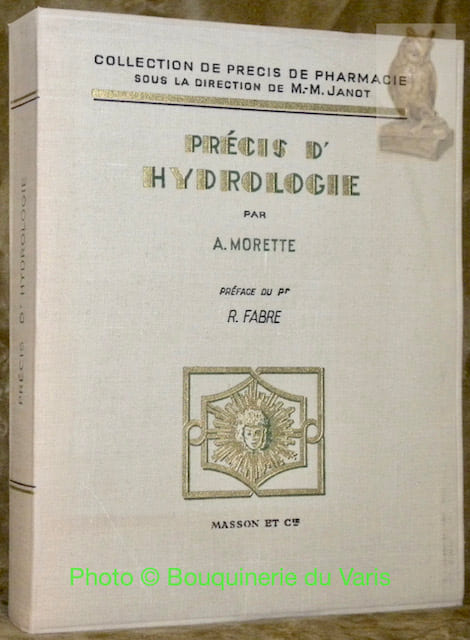 COLLECTION DE PRECIS DE PHARMACIE
SOUS LA DIRECTION DE M.-M. JANOT

PRÉCIS D'
HYDROLOGIE

PAR

A. MORETTE

PRÉFACE DU Pr

R. FABRE

MASSON ET Cie

PRÉCIS D' HYDROLOGIE

Photo © Bouquinerie du Varis